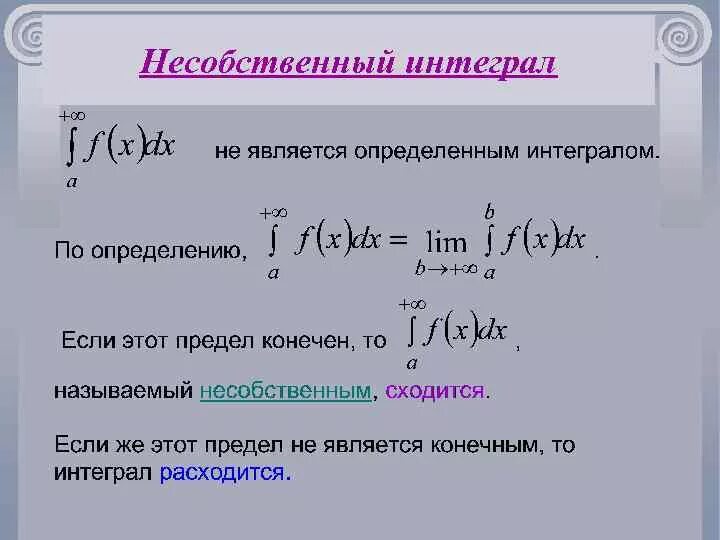 Несобственный интеграл

$\int_{a}^{+\infty} f(x)dx$ не является определенным интегралом.

По определению, $\int_{a}^{+\infty} f(x)dx = \lim_{b \to +\infty} \int_{a}^{b} f(x)dx$.

Если этот предел конечен, то $\int_{a}^{+\infty} f(x)dx$, называемый несобственным, сходится.

Если же этот предел не является конечным, то интеграл расходится.